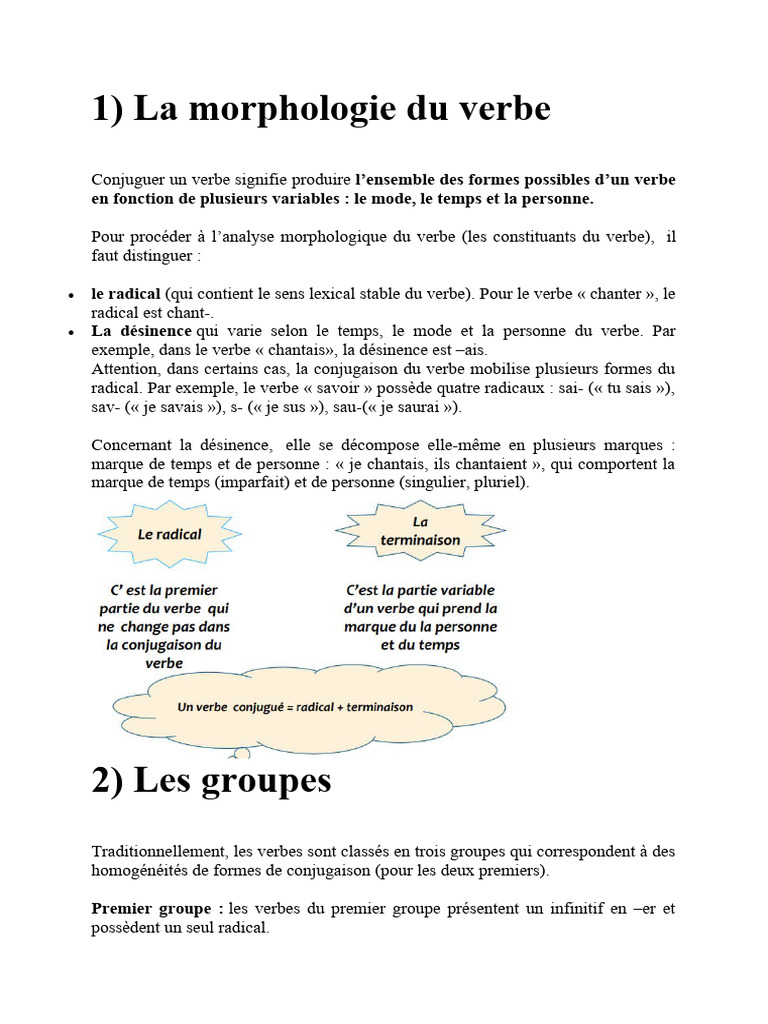 1) La morphologie du verbe

Conjuguer un verbe signifie produire l'ensemble des formes possibles d'un verbe en fonction de plusieurs variables : le mode, le temps et la personne.

Pour procéder à l'analyse morphologique du verbe (les constituants du verbe), il faut distinguer :

• le radical (qui contient le sens lexical stable du verbe). Pour le verbe « chanter », le radical est chant-.
• La désinence qui varie selon le temps, le mode et la personne du verbe. Par exemple, dans le verbe « chantais», la désinence est –ais.
Attention, dans certains cas, la conjugaison du verbe mobilise plusieurs formes du radical. Par exemple, le verbe « savoir » possède quatre radicaux : sai- (« tu sais »), sav- (« je savais »), s- (« je sus »), sau-(« je saurai »).

Concernant la désinence, elle se décompose elle-même en plusieurs marques : marque de temps et de personne : « je chantais, ils chantaient », qui comportent la marque de temps (imparfait) et de personne (singulier, pluriel).

Le radical

C' est la premier partie du verbe qui ne change pas dans la conjugaison du verbe

La terminaison

C'est la partie variable d'un verbe qui prend la marque du la personne et du temps

Un verbe conjugué = radical + terminaison

2) Les groupes

Traditionnellement, les verbes sont classés en trois groupes qui correspondent à des homogénéités de formes de conjugaison (pour les deux premiers).

Premier groupe : les verbes du premier groupe présentent un infinitif en –er et possèdent un seul radical.